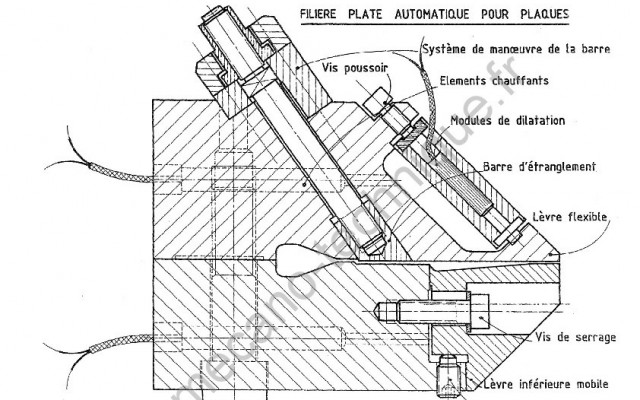 FILIERE PLATE AUTOMATIQUE POUR PLAQUES

Système de manœuvre de la barre

Vis poussoir

Elements chauffants

Modules de dilatation

Barre d'étranglement

Lèvre flexible

Vis de serrage

Lèvre inférieure mobile

mecanotechnique.fr